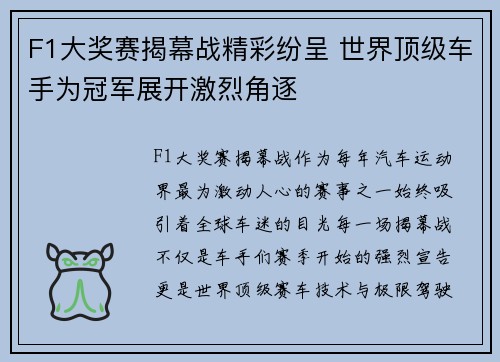 F1大奖赛揭幕战精彩纷呈 世界顶级车手为冠军展开激烈角逐

F1大奖赛揭幕战作为每年汽车运动界最为激动人心的赛事之一始终吸引着全球车迷的目光每一场揭幕战不仅是车手们赛季开始的强烈宣告更是世界顶级赛车技术与极限驾驶